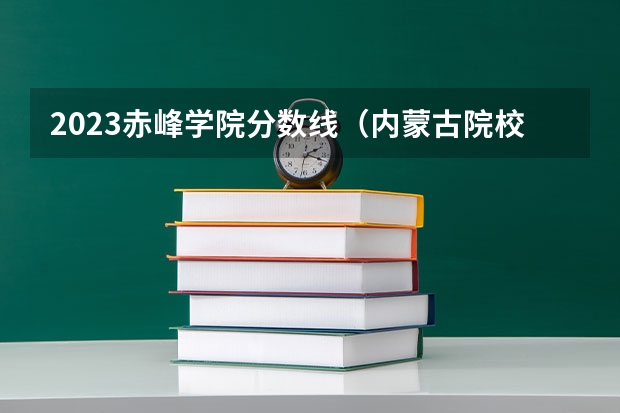 2023赤峰学院分数线（内蒙古院校